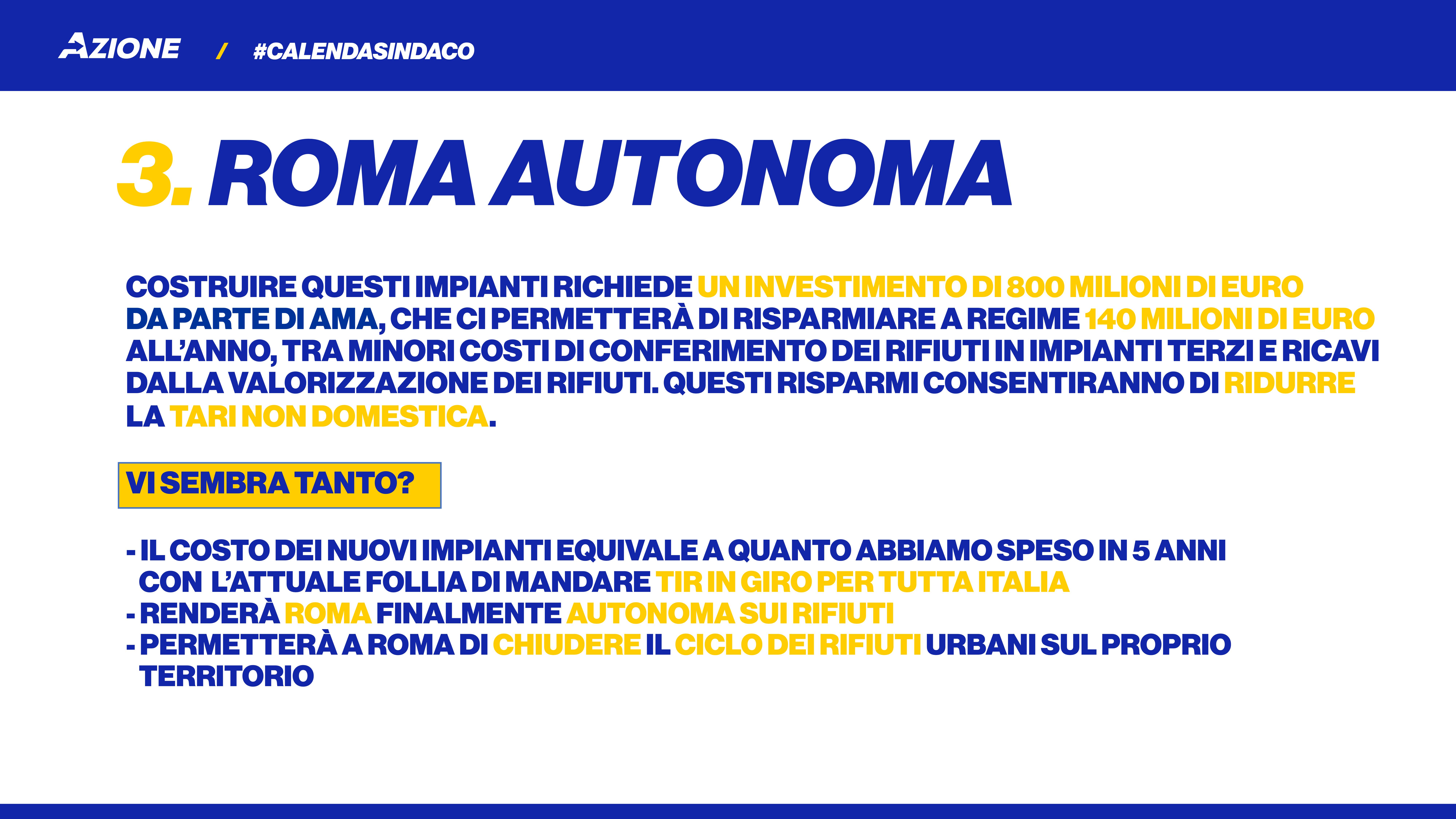 AZIONE / #CALENDASINDACO

3. ROMA AUTONOMA

COSTRUIRE QUESTI IMPIANTI RICHIEDE UN INVESTIMENTO DI 800 MILIONI DI EURO DA PARTE DI AMA, CHE CI PERMETTERÀ DI RISPARMIARE A REGIME 140 MILIONI DI EURO ALL'ANNO, TRA MINORI COSTI DI CONFERIMENTO DEI RIFIUTI IN IMPIANTI TERZI E RICAVI DALLA VALORIZZAZIONE DEI RIFIUTI. QUESTI RISPARMI CONSENTIRANNO DI RIDURRE LA TARI NON DOMESTICA.

VI SEMBRA TANTO?

- IL COSTO DEI NUOVI IMPIANTI EQUIVALE A QUANTO ABBIAMO SPESO IN 5 ANNI CON L'ATTUALE FOLLIA DI MANDARE TIR IN GIRO PER TUTTA ITALIA
- RENDERÀ ROMA FINALMENTE AUTONOMA SUI RIFIUTI
- PERMETTERÀ A ROMA DI CHIUDERE IL CICLO DEI RIFIUTI URBANI SUL PROPRIO TERRITORIO